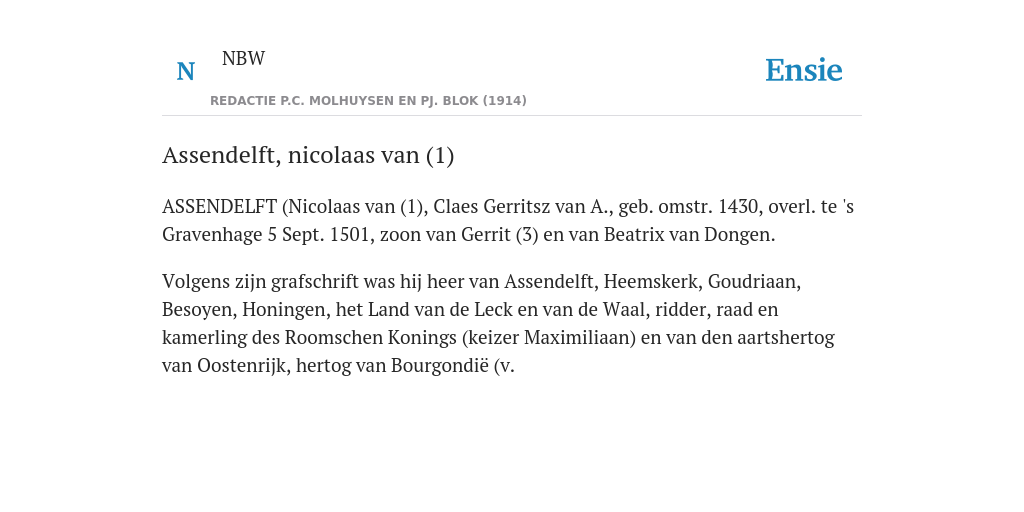 N NBW

REDACTIE P.C. MOLHUYSEN EN PJ. BLOK (1914)

Ensie

Assendelft, nicolaas van (1)

ASSENDELFT (Nicolaas van (1), Claes Gerritsz van A., geb. omstr. 1430, overl. te 's Gravenhage 5 Sept. 1501, zoon van Gerrit (3) en van Beatrix van Dongen.

Volgens zijn grafschrift was hij heer van Assendelft, Heemskerk, Goudriaan, Besoyen, Honingen, het Land van de Leck en van de Waal, ridder, raad en kamerling des Roomschen Konings (keizer Maximiliaan) en van den aartshertog van Oostenrijk, hertog van Bourgondië (v.